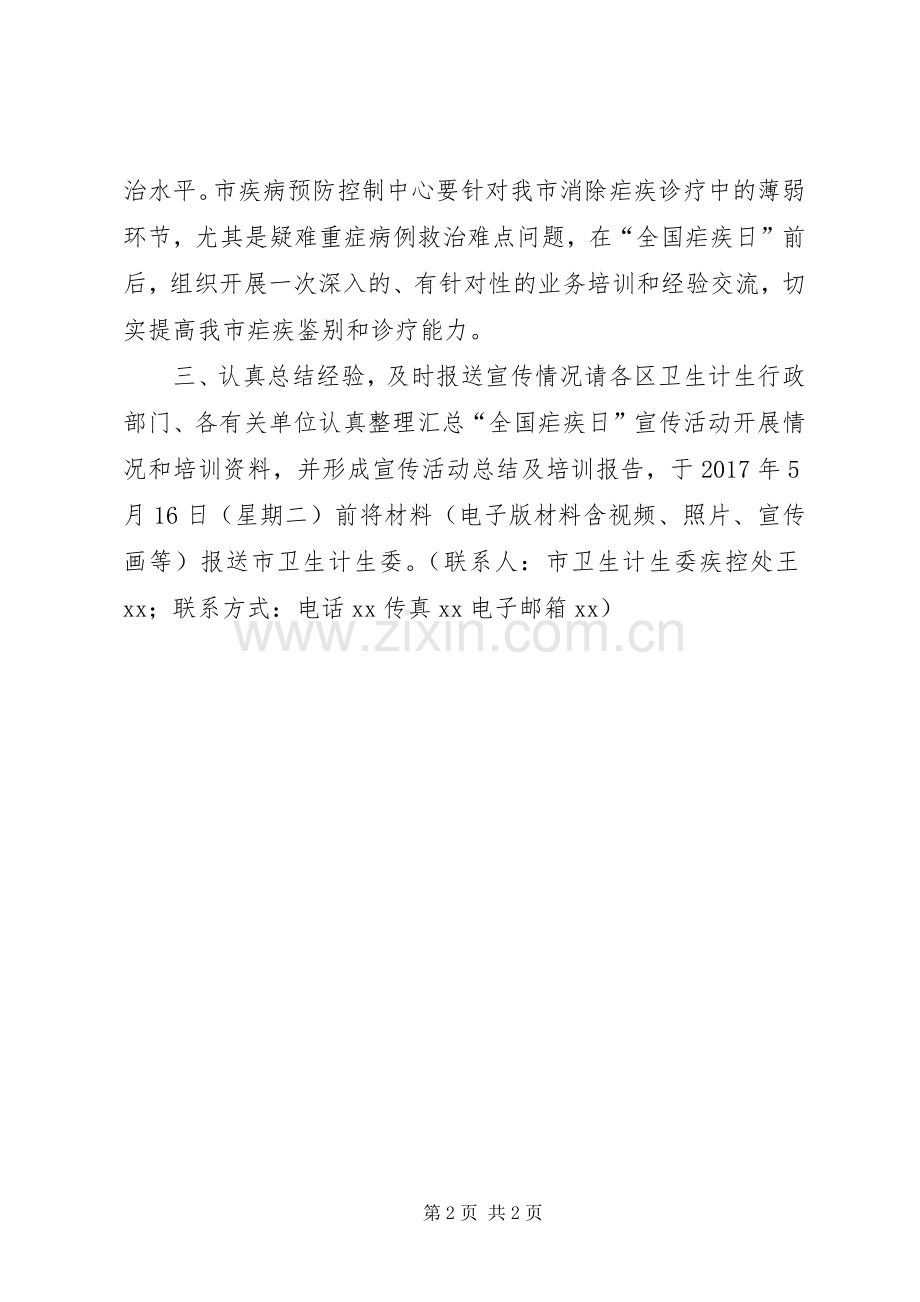 治水平。市疾病预防控制中心要针对我市消除疟疾诊疗中的薄弱环节，尤其是疑难重症病例救治难点问题，在“全国疟疾日”前后，组织开展一次深入的、有针对性的业务培训和经验交流，切实提高我市疟疾鉴别和诊疗能力。

三、认真总结经验，及时报送宣传情况请各区卫生计生行政部门、各有关单位认真整理汇总“全国疟疾日”宣传活动开展情况和培训资料，并形成宣传活动总结及培训报告，于2017年5月16日（星期二）前将材料（电子版材料含视频、照片、宣传画等）报送市卫生计生委。（联系人：市卫生计生委疾控处王xx；联系方式：电话xx传真xx电子邮箱xx）

www.zixin.com.cn

第2页 共2页